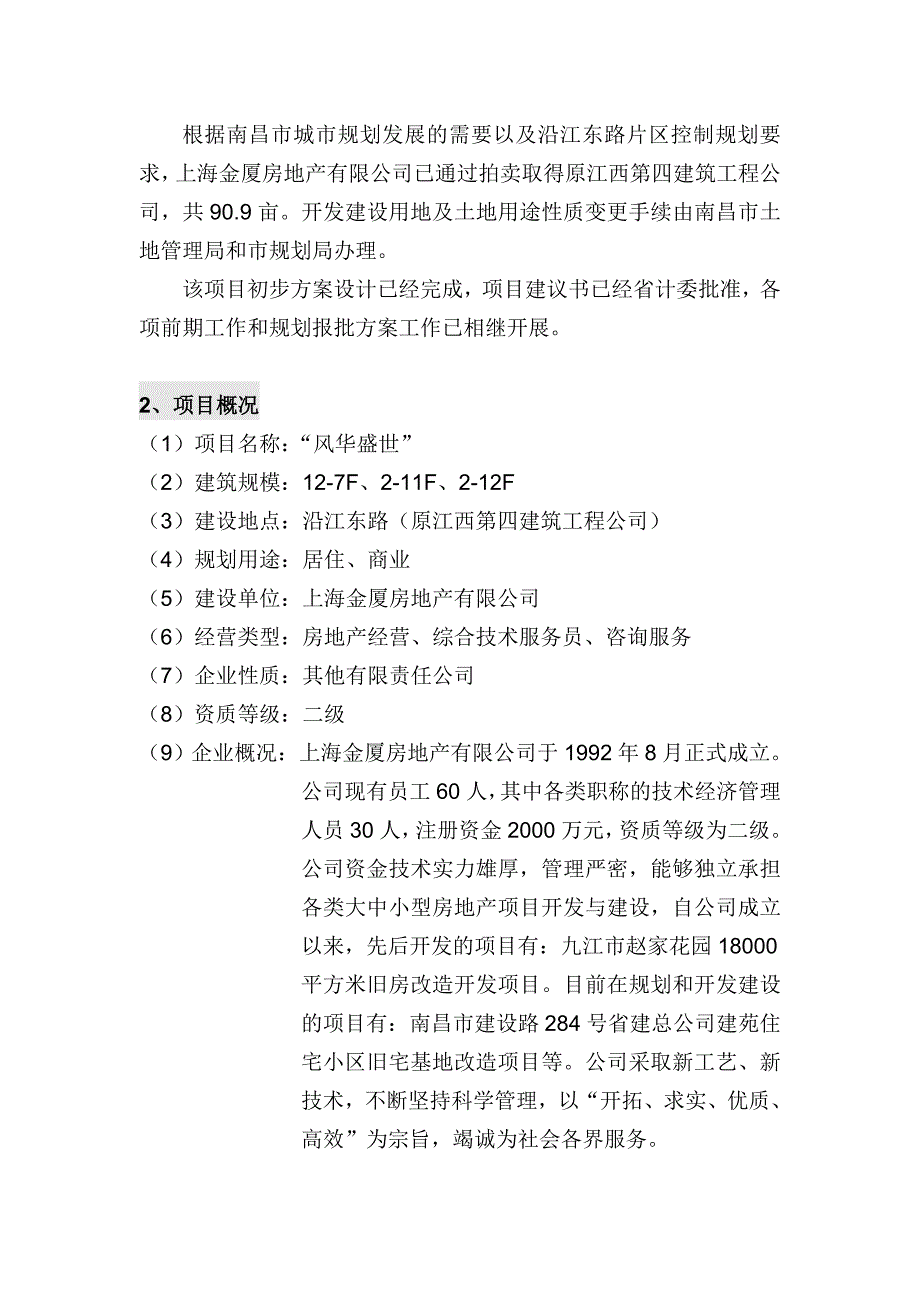 根据南昌市城市规划发展的需要以及沿江东路片区控制规划要求，上海金厦房地产有限公司已通过拍卖取得原江西第四建筑工程公司，共 90.9 亩。开发建设用地及土地用途性质变更手续由南昌市土地管理局和市规划局办理。

该项目初步方案设计已经完成，项目建议书已经省计委批准，各项前期工作和规划报批方案工作已相继开展。

2、项目概况

（1）项目名称：“风华盛世”

（2）建筑规模：12-7F、2-11F、2-12F

（3）建设地点：沿江东路（原江西第四建筑工程公司）

（4）规划用途：居住、商业

（5）建设单位：上海金厦房地产有限公司

（6）经营类型：房地产经营、综合技术服务员、咨询服务

（7）企业性质：其他有限责任公司

（8）资质等级：二级

（9）企业概况：上海金厦房地产有限公司于 1992 年 8 月正式成立。公司现有员工 60 人，其中各类职称的技术经济管理人员 30 人，注册资金 2000 万元，资质等级为二级。公司资金技术实力雄厚，管理严密，能够独立承担各类大中小型房地产项目开发与建设，自公司成立以来，先后开发的项目有：九江市赵家花园 18000 平方米旧房改造开发项目。目前在规划和开发建设的项目有：南昌市建设路 284 号省建总公司建苑住宅小区旧宅基地改造项目等。公司采取新工艺、新技术，不断坚持科学管理，以“开拓、求实、优质、高效”为宗旨，竭诚为社会各界服务。